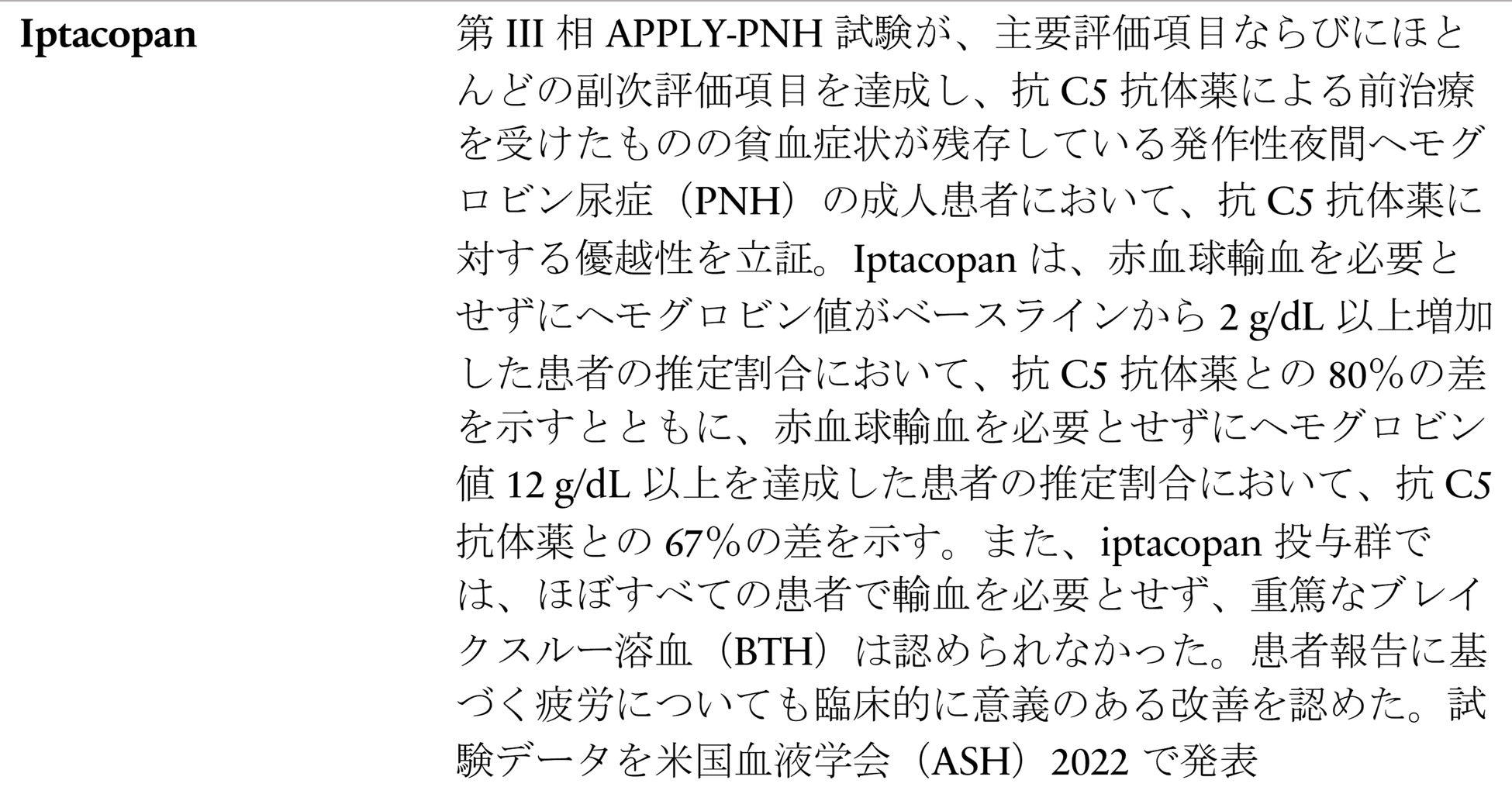 | Iptacopan | 第 III 相 APPLY-PNH 試験が、主要評価項目ならびにほとんどの副次評価項目を達成し、抗 C5 抗体薬による前治療を受けたものの貧血症状が残存している発作性夜間ヘモグロビン尿症（PNH）の成人患者において、抗 C5 抗体薬に対する優越性を立証。Iptacopan は、赤血球輸血を必要とせずにヘモグロビン値がベースラインから 2 g/dL 以上増加した患者の推定割合において、抗 C5 抗体薬との 80%の差を示すとともに、赤血球輸血を必要とせずにヘモグロビン値 12 g/dL 以上を達成した患者の推定割合において、抗 C5 抗体薬との 67%の差を示す。また、iptacopan 投与群では、ほぼすべての患者で輸血を必要とせず、重篤なブレイクスルー溶血（BTH）は認められなかった。患者報告に基づく疲労についても臨床的に意義のある改善を認めた。試験データを米国血液学会（ASH）2022 で発表 |
|---|---|